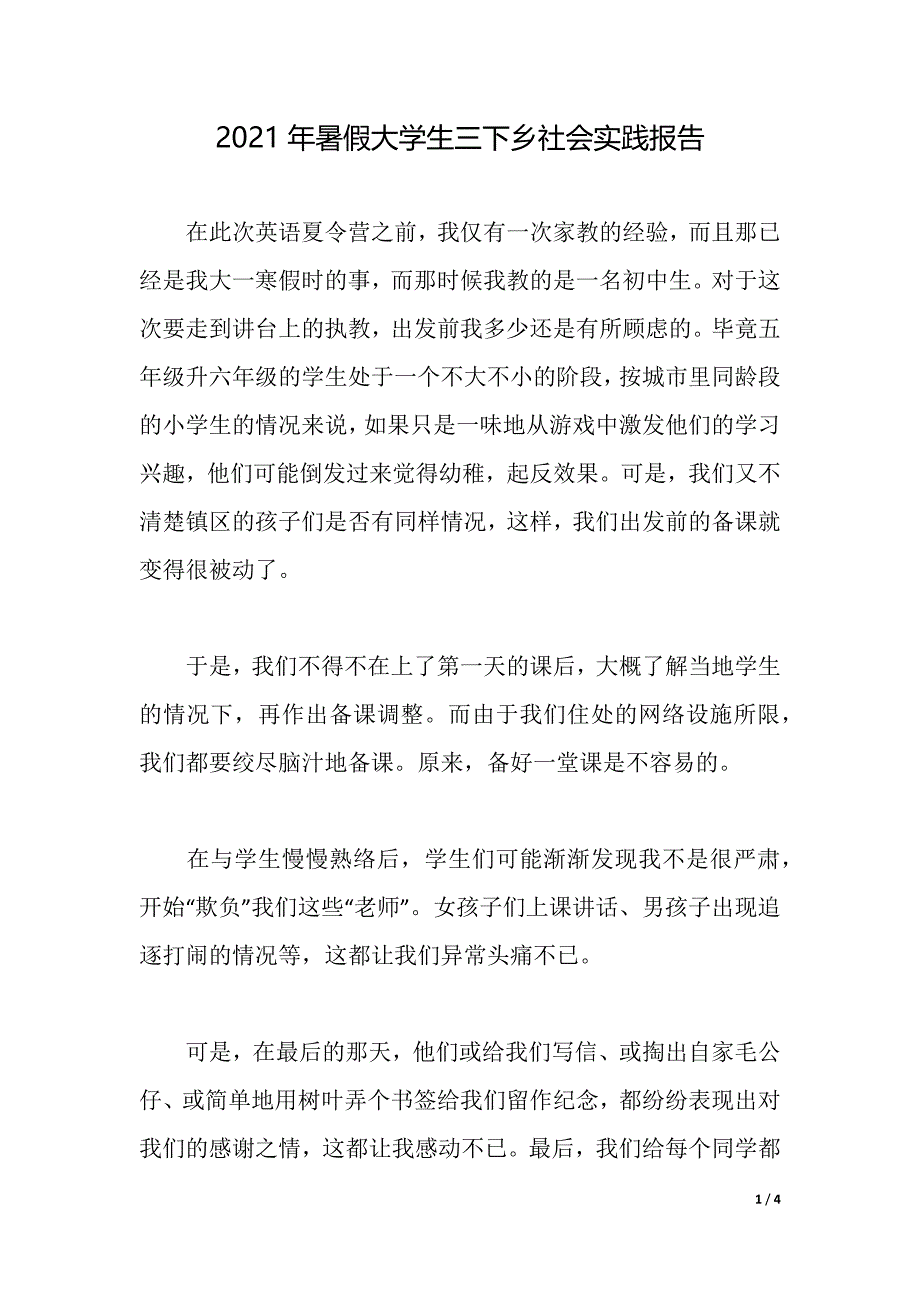 2021 年暑假大学生三下乡社会实践报告

在此次英语夏令营之前，我仅有一次家教的经验，而且那已经是我大一寒假时的事，而那时候我教的是一名初中生。对于这次要走到讲台上的执教，出发前我多少还是有所顾虑的。毕竟五年级升六年级的学生处于一个不大不小的阶段，按城市里同龄段的小学生的情况来说，如果只是一味地从游戏中激发他们的学习兴趣，他们可能倒发过来觉得幼稚，起反效果。可是，我们又不清楚镇区的孩子们是否有同样情况，这样，我们出发前的备课就变得很被动了。

于是，我们不得不在上了第一天的课后，大概了解当地学生的情况下，再作出备课调整。而由于我们住处的网络设施所限，我们都要绞尽脑汁地备课。原来，备好一堂课是不容易的。

在与学生慢慢熟络后，学生们可能渐渐发现我不是很严肃，开始“欺负”我们这些“老师”。女孩子们上课讲话、男孩子出现追逐打闹的情况等，这都让我们异常头痛不已。

可是，在最后的那天，他们或给我们写信、或掏出自家毛公仔、或简单地用树叶弄个书签给我们留作纪念，都纷纷表现出对我们的感谢之情，这都让我感动不已。最后，我们给每个同学都

1 / 4